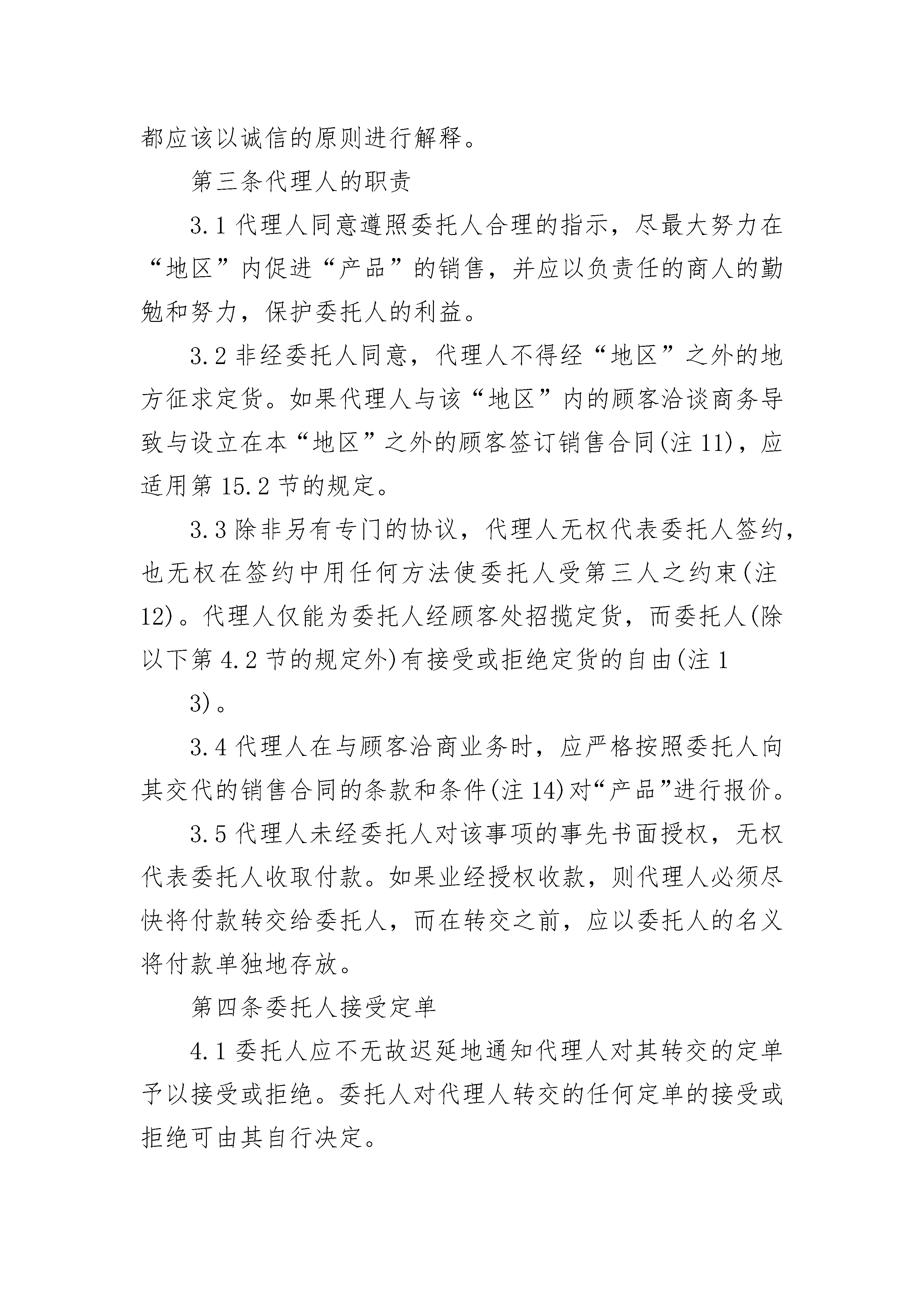 都应该以诚信的原则进行解释。

第三条代理人的职责

3.1 代理人同意遵照委托人合理的指示，尽最大努力在“地区”内促进“产品”的销售，并应以负责任的商人的勤勉和努力，保护委托人的利益。

3.2 非经委托人同意，代理人不得经“地区”之外的地方征求定货。如果代理人与该“地区”内的顾客洽谈商务导致与设立在本“地区”之外的顾客签订销售合同(注 11)，应适用第 15.2 节的规定。

3.3 除非另有专门的协议，代理人无权代表委托人签约，也无权在签约中用任何方法使委托人受第三人之约束(注 12)。代理人仅能为委托人经顾客处招揽定货，而委托人(除以下第 4.2 节的规定外)有接受或拒绝定货的自由(注 1

3)。

3.4 代理人在与顾客洽商业务时，应严格按照委托人向其交代的销售合同的条款和条件(注 14)对“产品”进行报价。

3.5 代理人未经委托人对该事项的事先书面授权，无权代表委托人收取付款。如果业经授权收款，则代理人必须尽快将付款转交给委托人，而在转交之前，应以委托人的名义将付款单独地存放。

第四条委托人接受定单

4.1 委托人应不无故迟延地通知代理人对其转交的定单予以接受或拒绝。委托人对代理人转交的任何定单的接受或拒绝可由其自行决定。